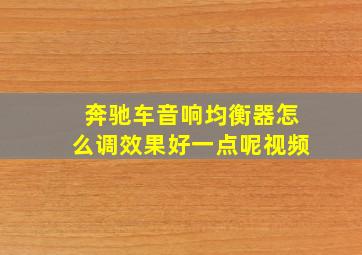 奔驰车音响均衡器怎么调效果好一点呢视频